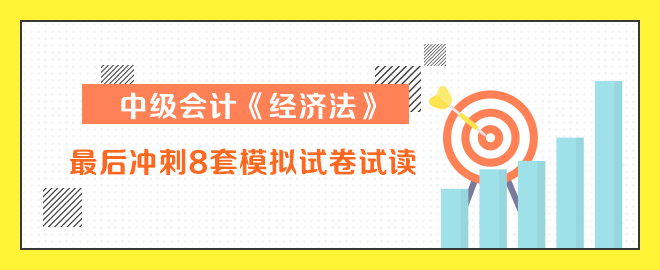 中级会计《经济法》

最后冲刺8套模拟试卷试读